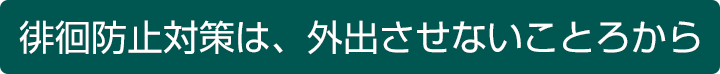 徘徊防止対策は、外出させないことろから